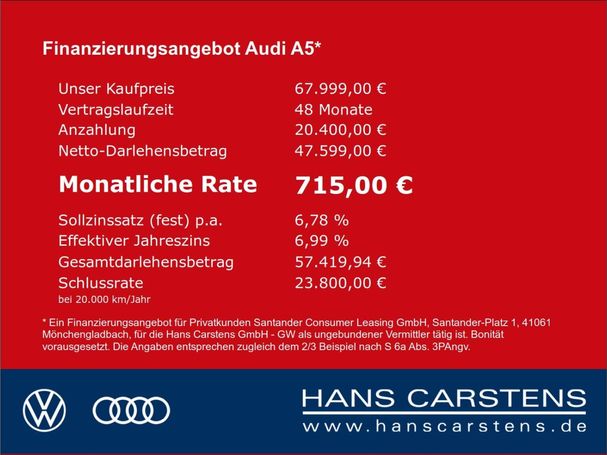 Finanzierungsangebot Audi A5*

Unser Kaufpreis 67.999,00 €
Vertragslaufzeit 48 Monate
Anzahlung 20.400,00 €
Netto-Darlehensbetrag 47.599,00 €

Monatliche Rate 715,00 €

Sollzinssatz (fest) p.a. 6,78 %
Effektiver Jahreszins 6,99 %
Gesamtdarlehensbetrag 57.419,94 €
Schlussrate 23.800,00 €
bei 20.000 km/Jahr

* Ein Finanzierungsangebot für Privatkunden Santander Consumer Leasing GmbH, Santander-Platz 1, 41061 Mönchengladbach, für die Hans Carstens GmbH - GW als ungebundener Vermittler tätig ist. Bonität vorausgesetzt. Die Angaben entsprechen zugleich dem 2/3 Beispiel nach S 6a Abs. 3PAngv.

HANS CARSTENS
www.hanscarstens.de